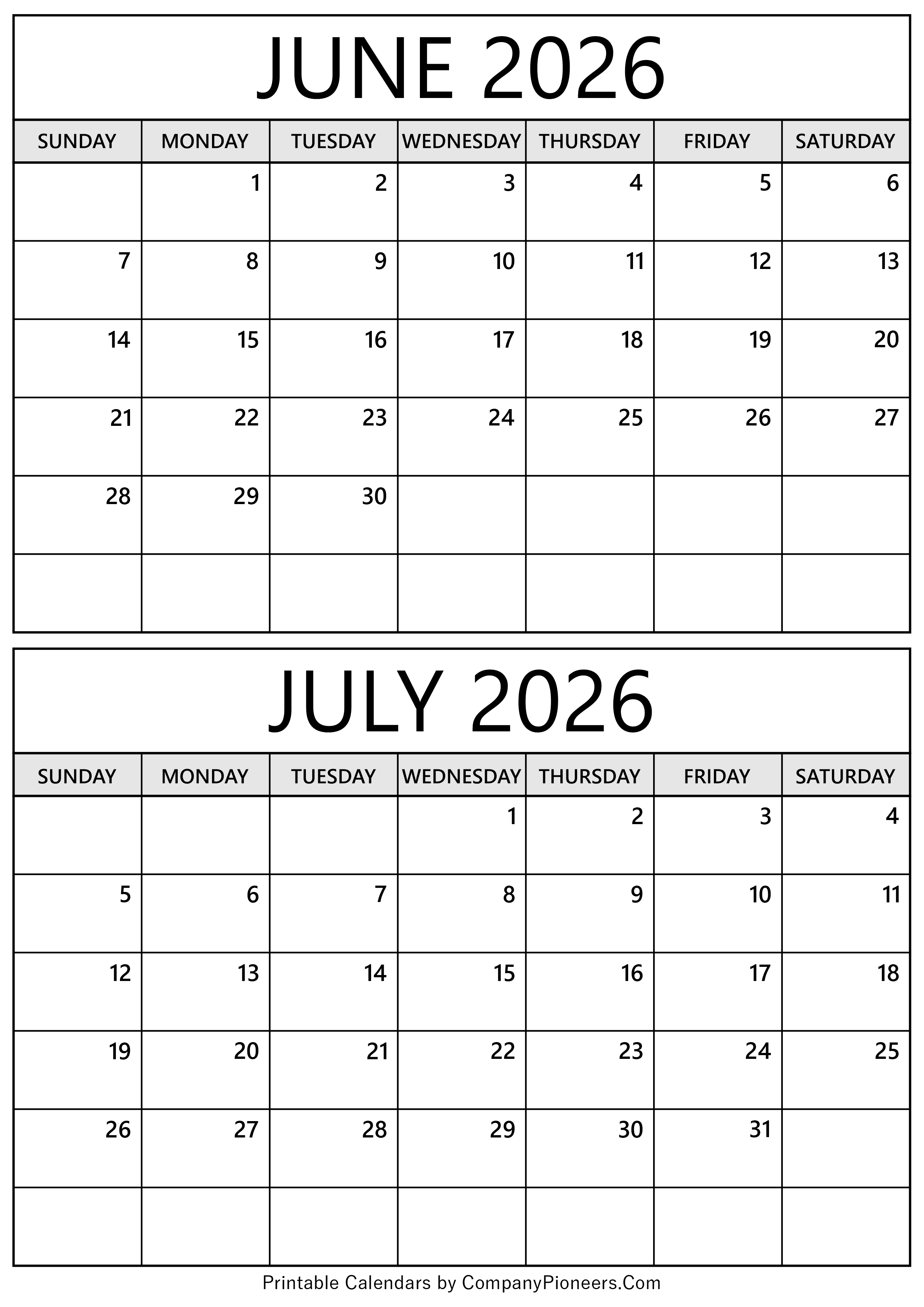 JUNE 2026

| SUNDAY | MONDAY | TUESDAY | WEDNESDAY | THURSDAY | FRIDAY | SATURDAY |
|---|---|---|---|---|---|---|
| | 1 | 2 | 3 | 4 | 5 | 6 |
| 7 | 8 | 9 | 10 | 11 | 12 | 13 |
| 14 | 15 | 16 | 17 | 18 | 19 | 20 |
| 21 | 22 | 23 | 24 | 25 | 26 | 27 |
| 28 | 29 | 30 | | | | |
| | | | | | | |

JULY 2026

| SUNDAY | MONDAY | TUESDAY | WEDNESDAY | THURSDAY | FRIDAY | SATURDAY |
|---|---|---|---|---|---|---|
| | | | 1 | 2 | 3 | 4 |
| 5 | 6 | 7 | 8 | 9 | 10 | 11 |
| 12 | 13 | 14 | 15 | 16 | 17 | 18 |
| 19 | 20 | 21 | 22 | 23 | 24 | 25 |
| 26 | 27 | 28 | 29 | 30 | 31 | |
| | | | | | | |

Printable Calendars by CompanyPioneers.Com